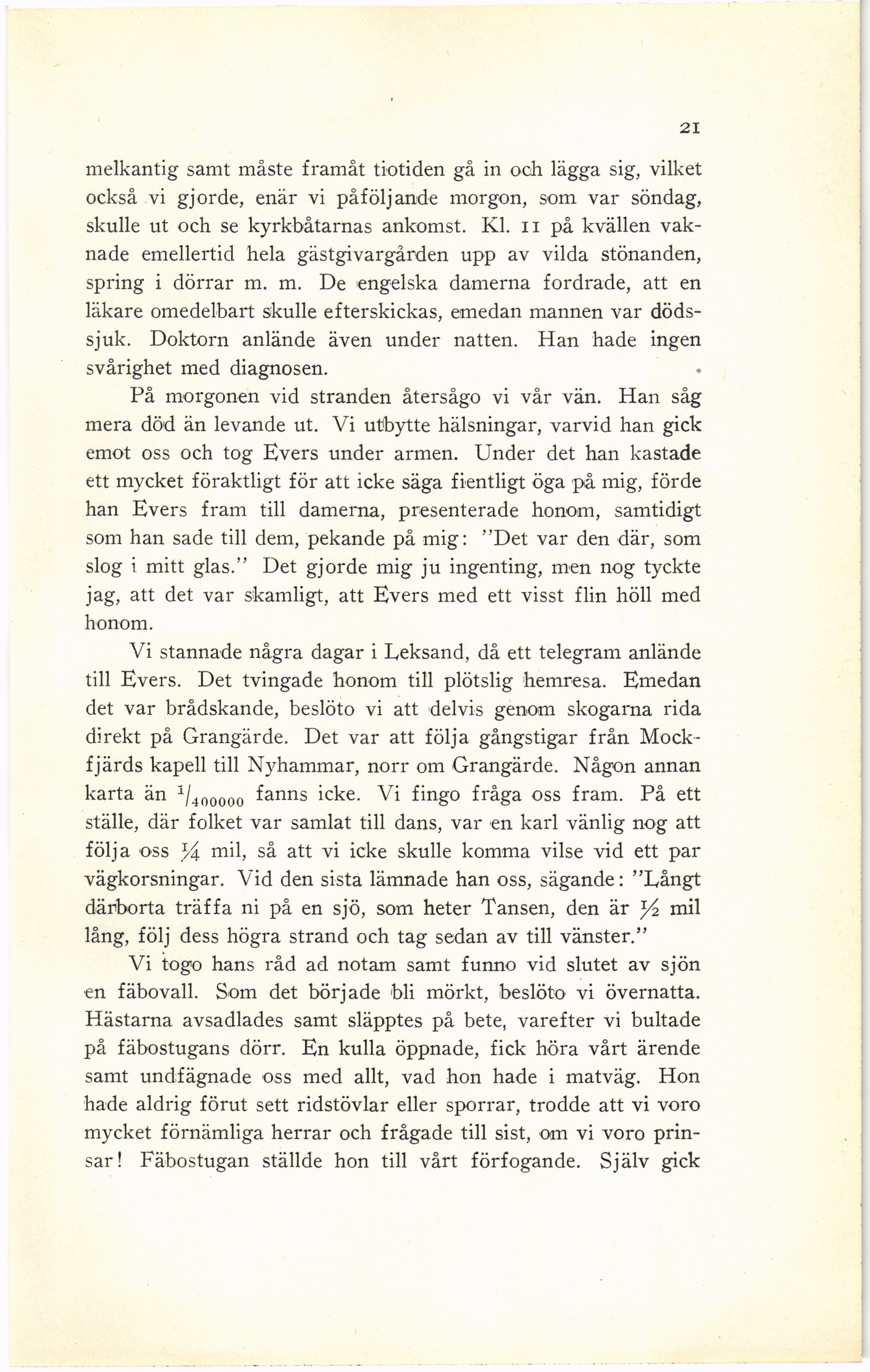 21

melkantig samt måste framåt tiotiden gå in och lägga sig, vilket också vi gjorde, enär vi påföljande morgon, som var söndag, skulle ut och se kyrkbåtarnas ankomst. Kl. 11 på kvällen vaknade emellertid hela gästgivargården upp av vilda stönanden, spring i dörrar m. m. De engelska damerna fordrade, att en läkare omedelbart skulle efterskickas, emedan mannen var dödssjuk. Doktorn anlände även under natten. Han hade ingen svårighet med diagnosen.

På morgonen vid stranden återsågo vi vår vän. Han såg mera död än levande ut. Vi utbytte hälsningar, varvid han gick emot oss och tog Evers under armen. Under det han kastade ett mycket föraktligt för att icke säga fientligt öga på mig, förde han Evers fram till damerna, presenterade honom, samtidigt som han sade till dem, pekande på mig: "Det var den där, som slog i mitt glas." Det gjorde mig ju ingenting, men nog tyckte jag, att det var skamligt, att Evers med ett visst flin höll med honom.

Vi stannade några dagar i Leksand, då ett telegram anlände till Evers. Det tvingade honom till plötslig hemresa. Emedan det var brådskande, beslöto vi att delvis genom skogarna rida direkt på Grangärde. Det var att följa gångstigar från Mockfjärds kapell till Nyhammar, norr om Grangärde. Någon annan karta än $^1/_{400000}$ fanns icke. Vi fingo fråga oss fram. På ett ställe, där folket var samlat till dans, var en karl vänlig nog att följa oss $\frac{1}{4}$ mil, så att vi icke skulle komma vilse vid ett par vägkorsningar. Vid den sista lämnade han oss, sägande: "Långt därborta träffa ni på en sjö, som heter Tansen, den är $\frac{1}{2}$ mil lång, följ dess högra strand och tag sedan av till vänster."

Vi togo hans råd ad notam samt funno vid slutet av sjön en fäbovall. Som det började bli mörkt, beslöto vi övernatta. Hästarna avsadlades samt släpptes på bete, varefter vi bultade på fäbostugans dörr. En kulla öppnade, fick höra vårt ärende samt undfägnade oss med allt, vad hon hade i matväg. Hon hade aldrig förut sett ridstövlar eller sporrar, trodde att vi voro mycket förnämliga herrar och frågade till sist, om vi voro prinsar! Fäbostugan ställde hon till vårt förfogande. Själv gick